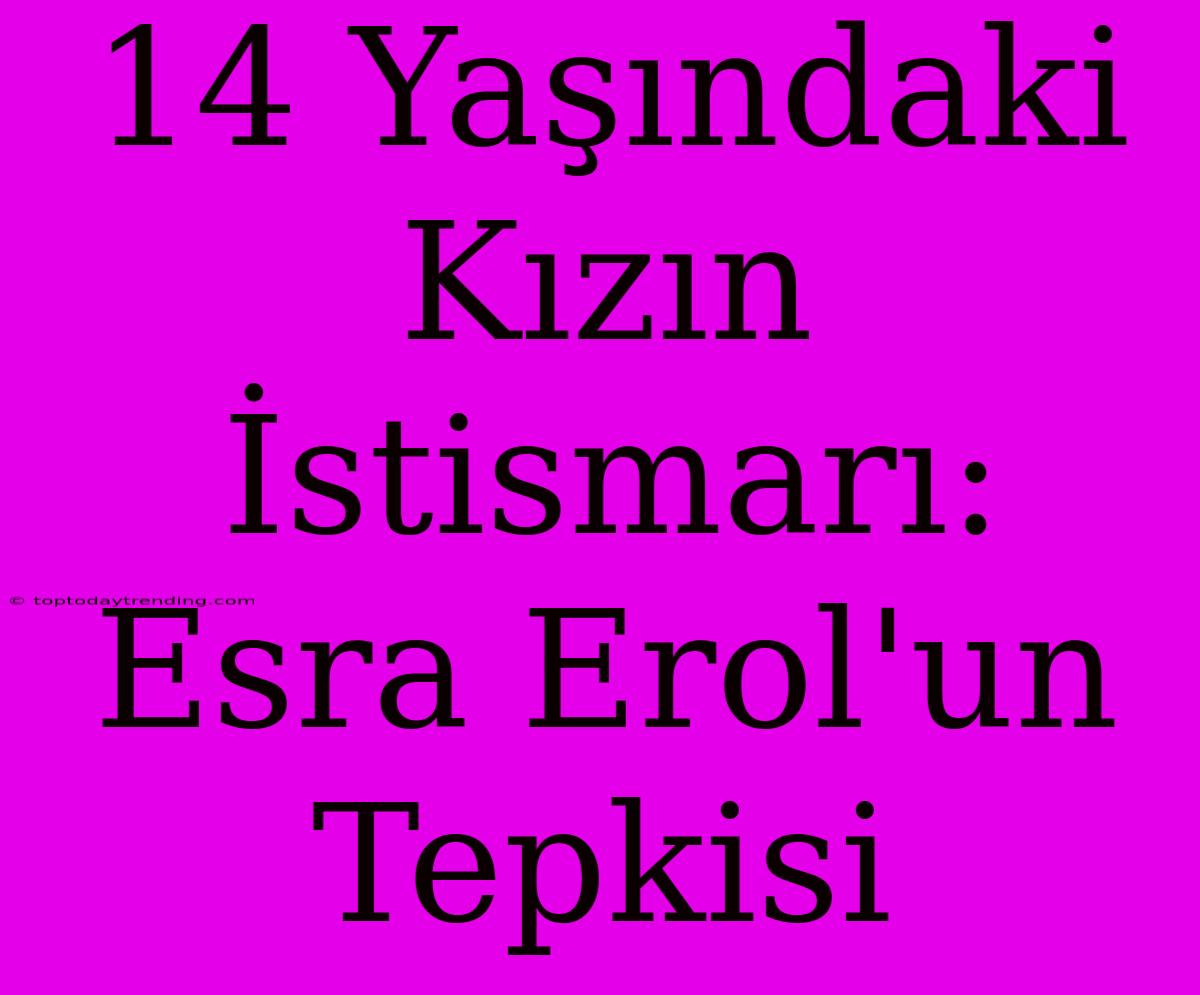 14 Yaşındaki Kızın İstismarı: Esra Erol'un Tepkisi

© toptodaytrending.com